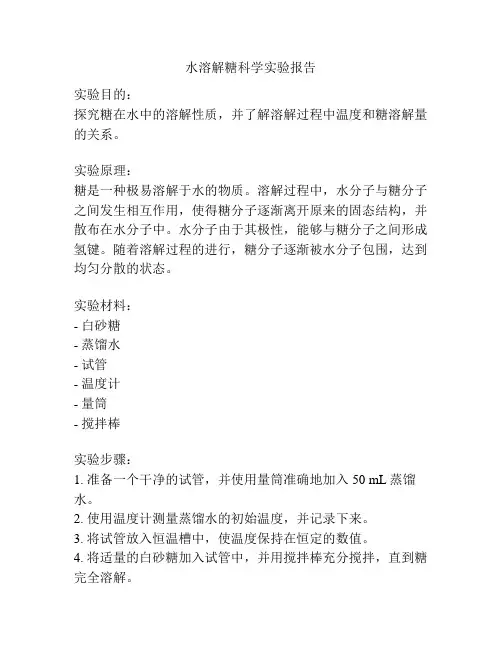 水溶解糖科学实验报告

实验目的：
探究糖在水中的溶解性质，并了解溶解过程中温度和糖溶解量的关系。

实验原理：
糖是一种极易溶解于水的物质。溶解过程中，水分子与糖分子之间发生相互作用，使得糖分子逐渐离开原来的固态结构，并散布在水分子中。水分子由于其极性，能够与糖分子之间形成氢键。随着溶解过程的进行，糖分子逐渐被水分子包围，达到均匀分散的状态。

实验材料：
- 白砂糖
- 蒸馏水
- 试管
- 温度计
- 量筒
- 搅拌棒

实验步骤：
1. 准备一个干净的试管，并使用量筒准确地加入 50 mL 蒸馏水。
2. 使用温度计测量蒸馏水的初始温度，并记录下来。
3. 将试管放入恒温槽中，使温度保持在恒定的数值。
4. 将适量的白砂糖加入试管中，并用搅拌棒充分搅拌，直到糖完全溶解。